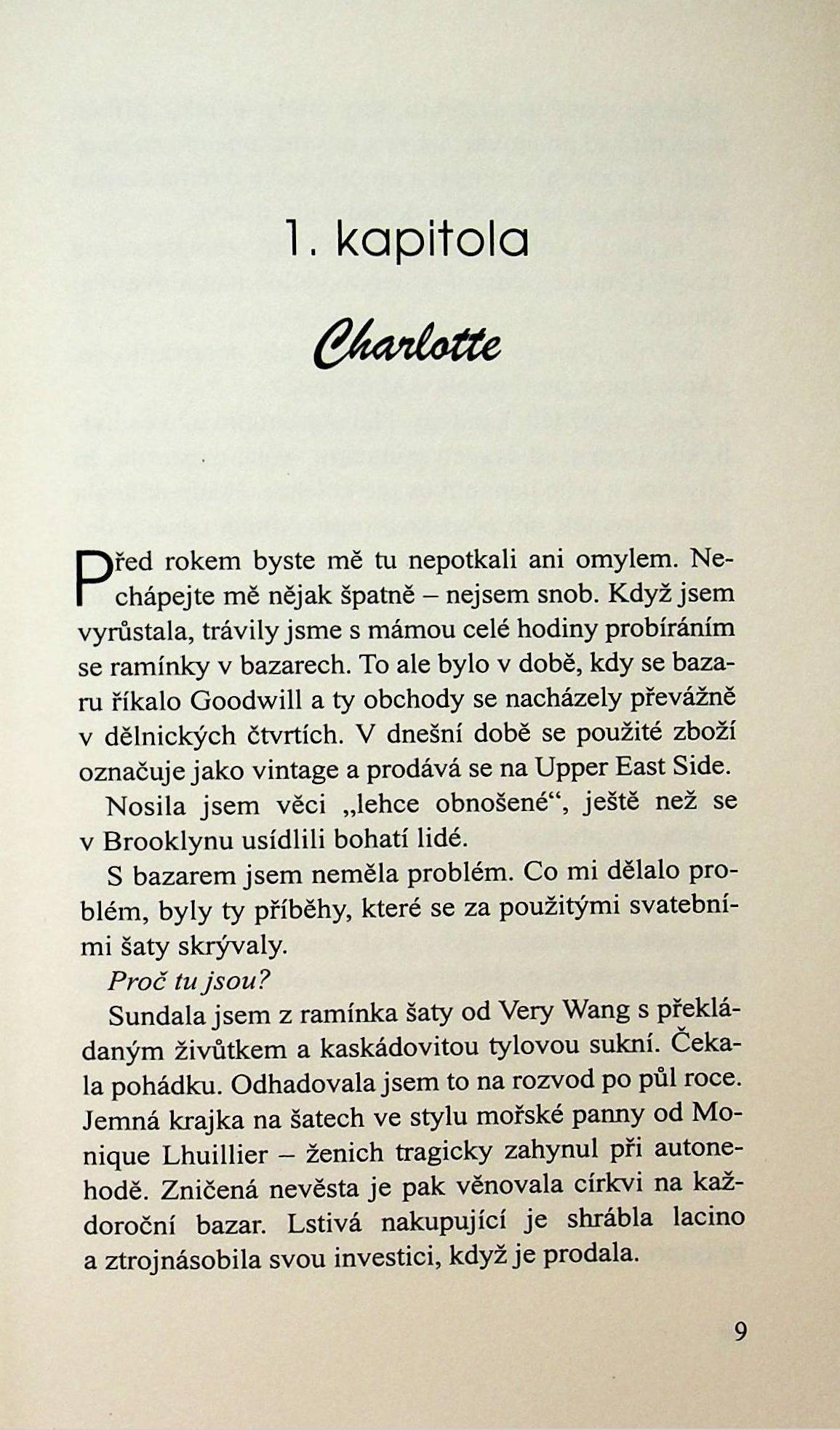 1. kapitola

Charlotte

Před rokem byste mě tu nepotkali ani omylem. Nechápejte mě nějak špatně – nejsem snob. Když jsem vyrůstala, trávily jsme s mámou celé hodiny probíráním se ramínky v bazarech. To ale bylo v době, kdy se bazaru říkalo Goodwill a ty obchody se nacházely převážně v dělnických čtvrtích. V dnešní době se použité zboží označuje jako vintage a prodává se na Upper East Side.

Nosila jsem věci „lehce obnošené“, ještě než se v Brooklynu usídlili bohatí lidé.

S bazarem jsem neměla problém. Co mi dělalo problém, byly ty příběhy, které se za použitými svatebními šaty skrývaly.

Proč tu jsou?

Sundala jsem z ramínka šaty od Very Wang s překládaným živůtkem a kaskádovitou tylovou sukní. Čekala pohádku. Odhadovala jsem to na rozvod po půl roce. Jemná krajka na šatech ve stylu mořské panny od Monique Lhuillier – ženich tragicky zahynul při autonehodě. Zničená nevěsta je pak věnovala církvi na každoroční bazar. Lstivá nakupující je shrábla lacino a ztrojnásobila svou investici, když je prodala.

9